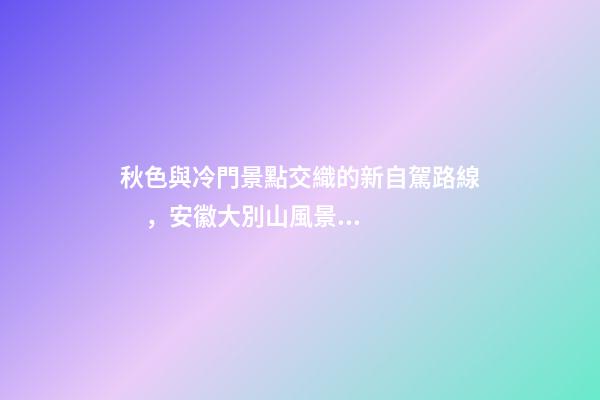 秋色與冷門景點交織的新自駕路線，安徽大別山風景...